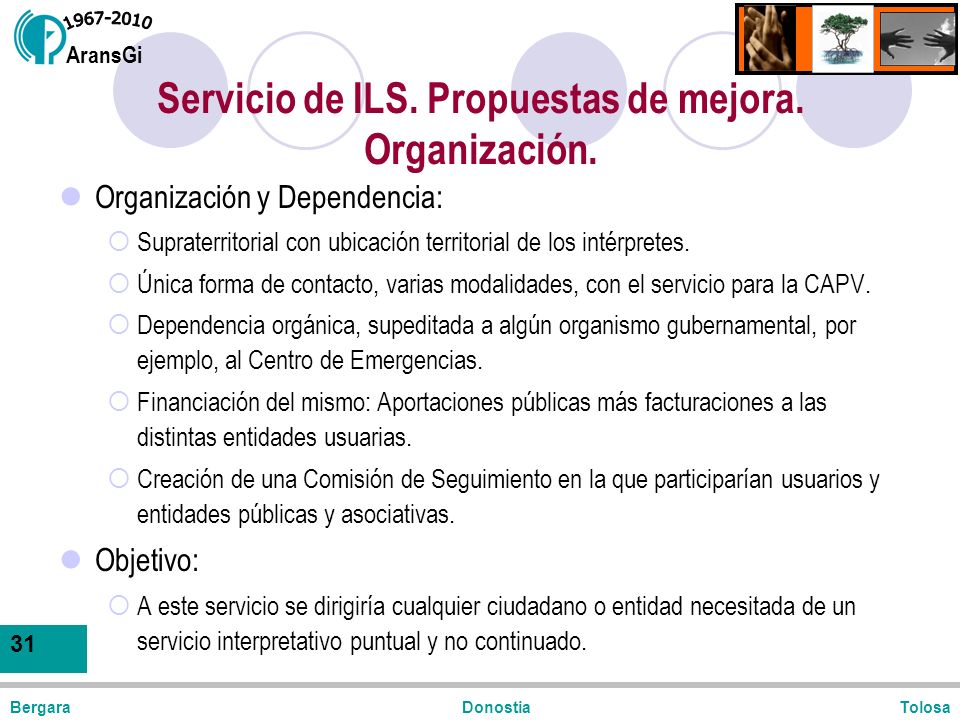 1967-2010
AransGi

Servicio de ILS. Propuestas de mejora. Organización.

Organización y Dependencia:

Supraterritorial con ubicación territorial de los intérpretes.

Única forma de contacto, varias modalidades, con el servicio para la CAPV.

Dependencia orgánica, supeditada a algún organismo gubernamental, por ejemplo, al Centro de Emergencias.

Financiación del mismo: Aportaciones públicas más facturaciones a las distintas entidades usuarias.

Creación de una Comisión de Seguimiento en la que participarían usuarios y entidades públicas y asociativas.

Objetivo:

A este servicio se dirigiría cualquier ciudadano o entidad necesitada de un servicio interpretativo puntual y no continuado.

31

Bergara Donostia Tolosa